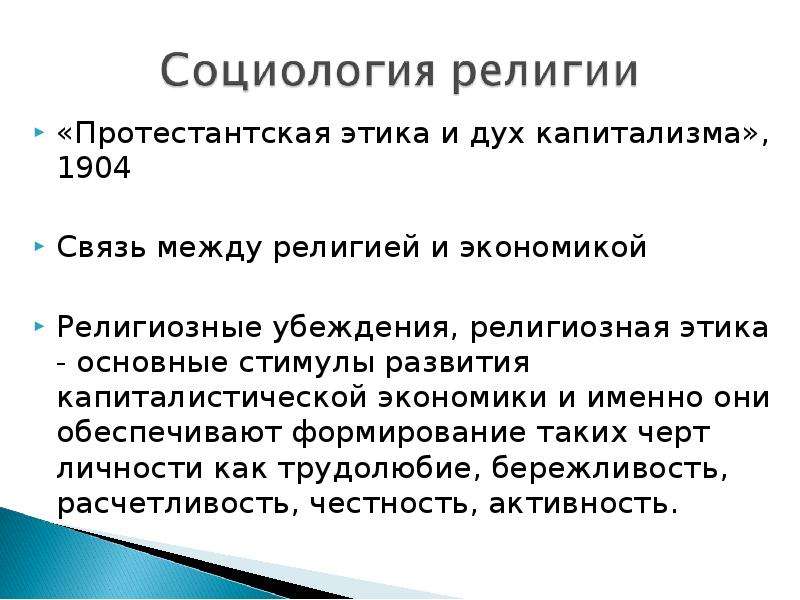 Социология религии

«Протестантская этика и дух капитализма», 1904

Связь между религией и экономикой

Религиозные убеждения, религиозная этика - основные стимулы развития капиталистической экономики и именно они обеспечивают формирование таких черт личности как трудолюбие, бережливость, расчетливость, честность, активность.